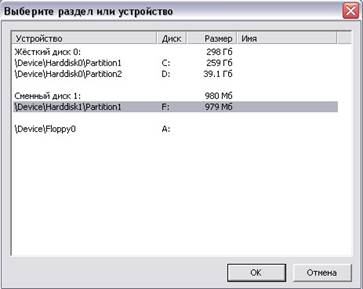 Выберите раздел или устройство

| Устройство | Диск | Размер | Имя |
|---|---|---|---|
| Жёсткий диск 0: | | 298 Гб | |
| \Device\Harddisk0\Partition1 | C: | 259 Гб | |
| \Device\Harddisk0\Partition2 | D: | 39.1 Гб | |
| Сменный диск 1: | | 980 Мб | |
| \Device\Harddisk1\Partition1 | F: | 979 Мб | |
| \Device\Floppy0 | A: | | |

OK

Отмена